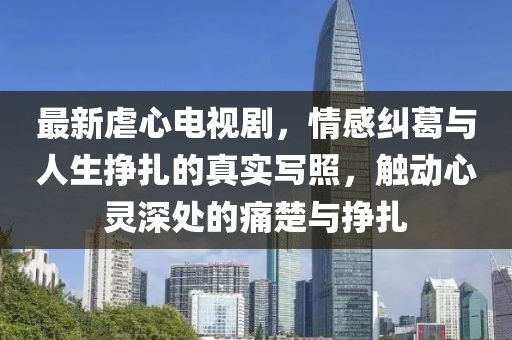 最新虐心电视剧，情感纠葛与人生挣扎的真实写照，触动心灵深处的痛楚与挣扎